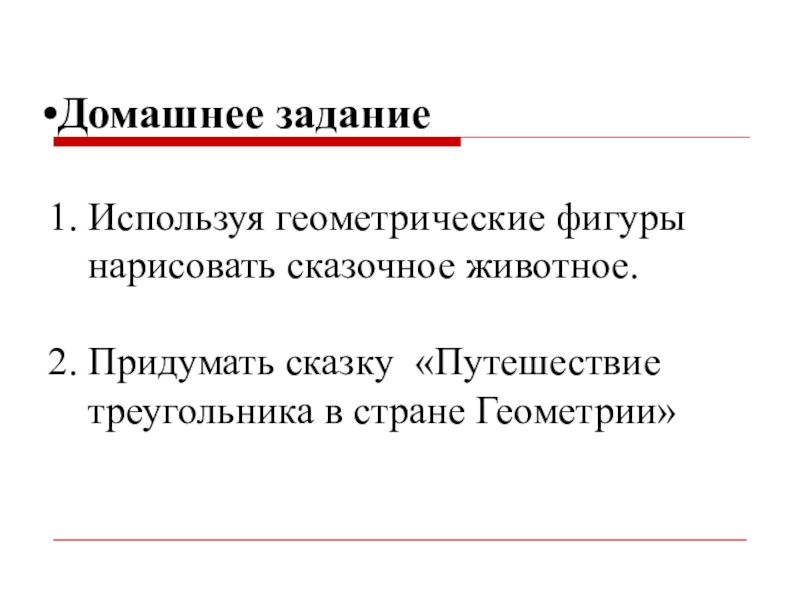 • Домашнее задание

1. Используя геометрические фигуры нарисовать сказочное животное.

2. Придумать сказку «Путешествие треугольника в стране Геометрии»